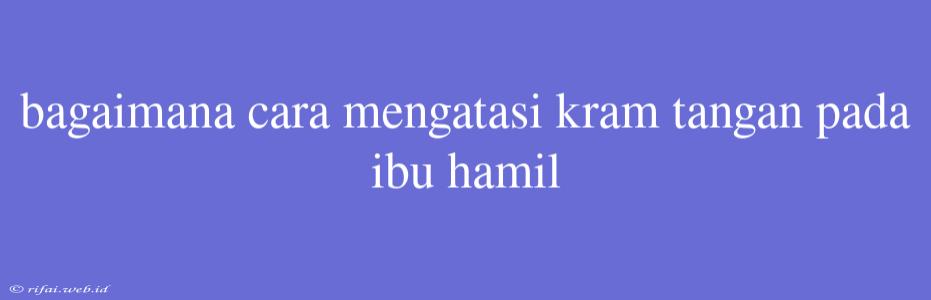 bagaimana cara mengatasi kram tangan pada ibu hamil

© rifai.web.id